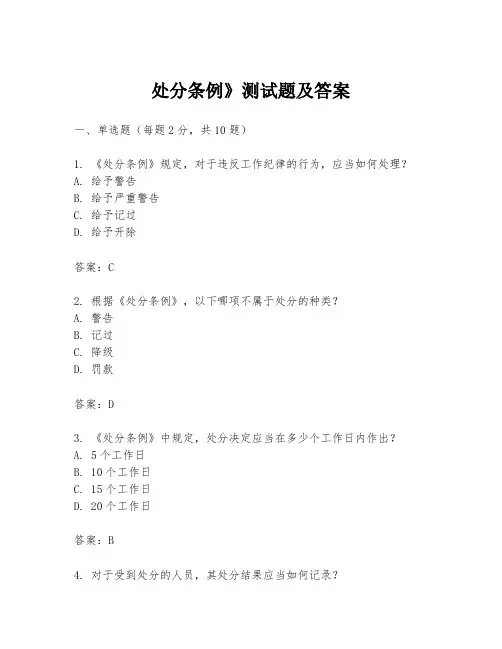 处分条例》测试题及答案

一、单选题（每题 2 分，共 10 题）

1. 《处分条例》规定，对于违反工作纪律的行为，应当如何处理？
A. 给予警告
B. 给予严重警告
C. 给予记过
D. 给予开除

答案：C

2. 根据《处分条例》，以下哪项不属于处分的种类？
A. 警告
B. 记过
C. 降级
D. 罚款

答案：D

3. 《处分条例》中规定，处分决定应当在多少个工作日内作出？
A. 5 个工作日
B. 10 个工作日
C. 15 个工作日
D. 20 个工作日

答案：B

4. 对于受到处分的人员，其处分结果应当如何记录？